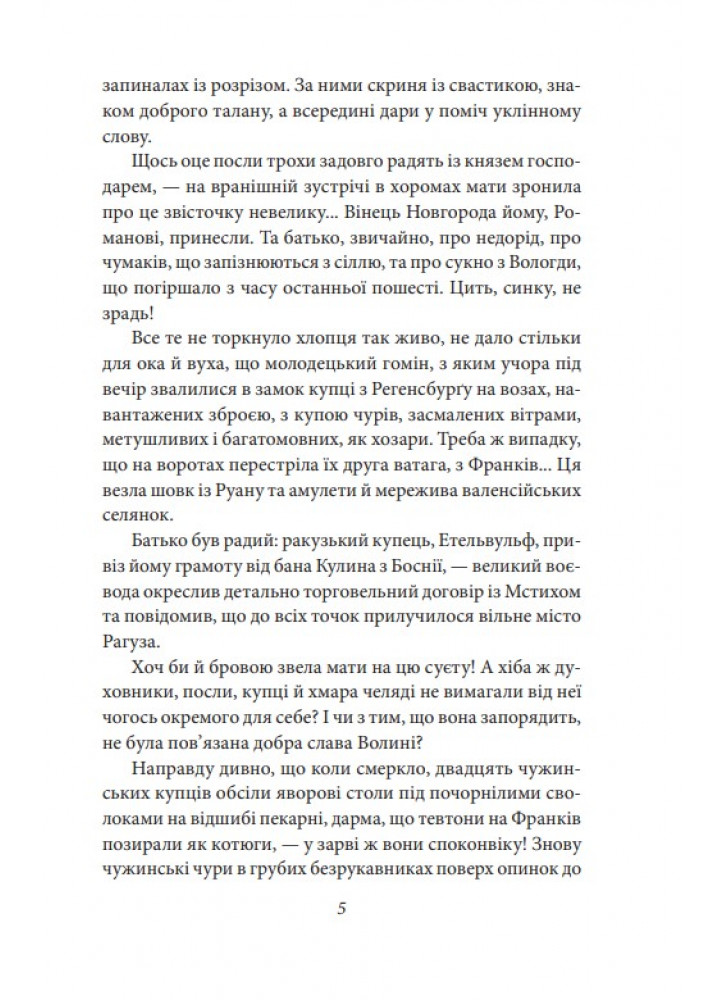 запиналах із розрізом. За ними скриня із свастикою, знаком доброго талану, а всередині дари у поміч уклінному слову.

Щось оце посли трохи задовго радять із князем господарем, — на вранішній зустрічі в хоромах мати зронила про це звісточку невелику... Вінець Новгорода йому, Романові, принесли. Та батько, звичайно, про недорід, про чумаків, що запізнюються з сіллю, та про сукно з Вологди, що погіршало з часу останньої пошесті. Цить, синку, не зрадь!

Все те не торкнуло хлопця так живо, не дало стільки для ока й вуха, що молодецький гомін, з яким учора під вечір звалилися в замок купці з Регенсбурґу на возах, навантажених зброєю, з купою чурів, засмалених вітрами, метушливих і багатомовних, як хозари. Треба ж випадку, що на воротах перестріла їх друга ватага, з Франків... Ця везла шовк із Руану та амулети й мережива валенсійських селянок.

Батько був радий: ракузький купець, Етельвульф, привіз йому грамоту від бана Кулина з Боснії, — великий воєвода окреслив детально торговельний договір із Мстихом та повідомив, що до всіх точок прилучилося вільне місто Рагуза.

Хоч би й бровою звела мати на цю суєту! А хіба ж духовники, посли, купці й хмара челяді не вимагали від неї чогось окремого для себе? І чи з тим, що вона запорядить, не була пов'язана добра слава Волині?

Направду дивно, що коли смеркло, двадцять чужинських купців обсіли яворові столи під почорнілими сволоками на відшибі пекарні, дарма, що тевтони на Франків позирали як котюги, — у зарві ж вони споконвіку! Знову чужинські чури в грубих безрукавниках поверх опинок до

5